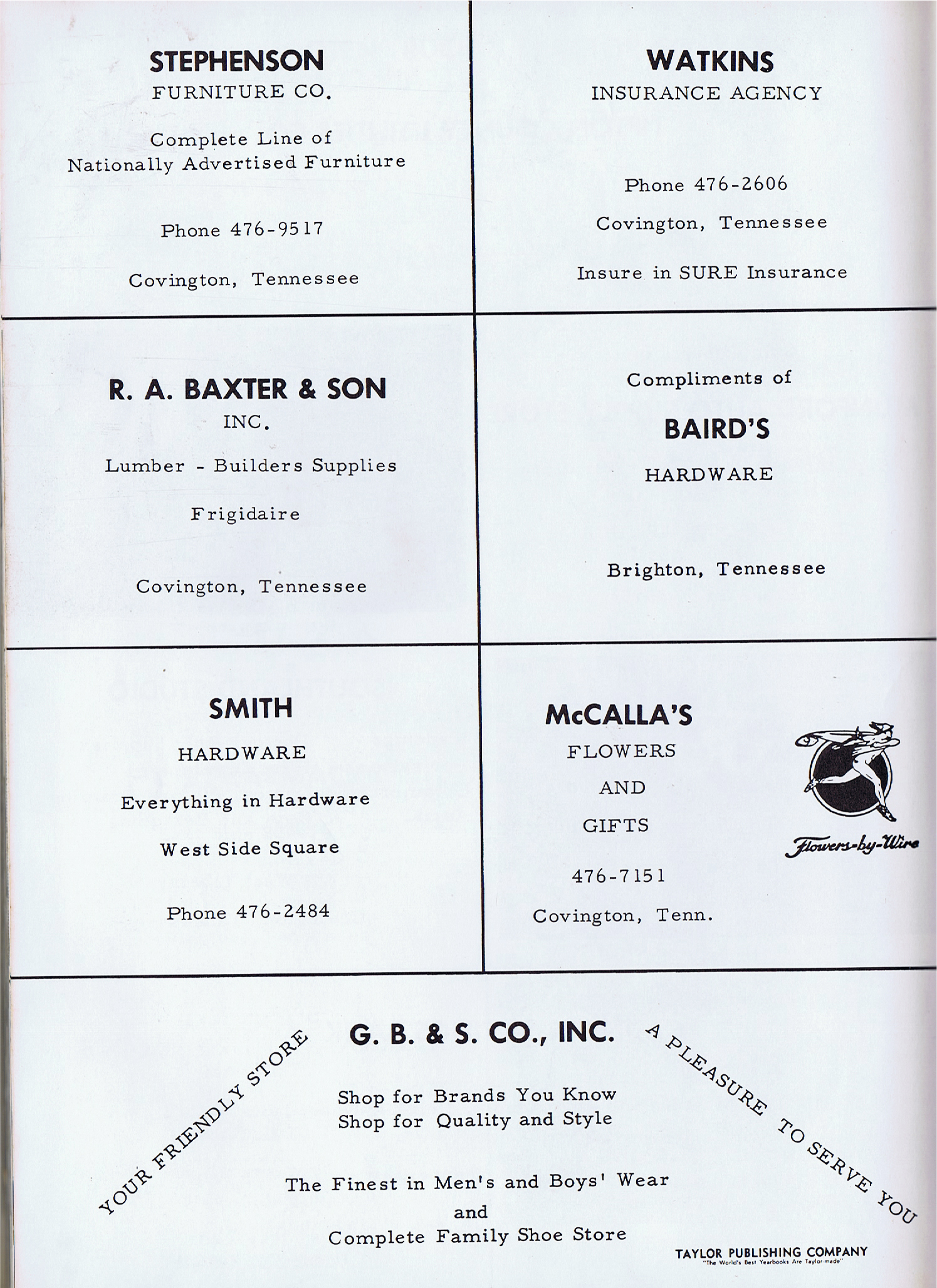 STEPHENSON
FURNITURE CO.

Complete Line of
Nationally Advertised Furniture

Phone 476-9517

Covington, Tennessee

WATKINS
INSURANCE AGENCY

Phone 476-2606

Covington, Tennessee

Insure in SURE Insurance

R. A. BAXTER & SON
INC.

Lumber - Builders Supplies

Frigidaire

Covington, Tennessee

Compliments of

BAIRD'S

HARDWARE

Brighton, Tennessee

SMITH

HARDWARE

Everything in Hardware

West Side Square

Phone 476-2484

McCALLA'S
FLOWERS
AND
GIFTS

476-7151

Covington, Tenn.

Flowers-by-Wire

YOUR FRIENDLY STORE

G. B. & S. CO., INC.

A PLEASURE TO SERVE YOU

Shop for Brands You Know
Shop for Quality and Style

The Finest in Men's and Boys' Wear
and
Complete Family Shoe Store

TAYLOR PUBLISHING COMPANY
"The World's Best Yearbooks Are Taylor-made"